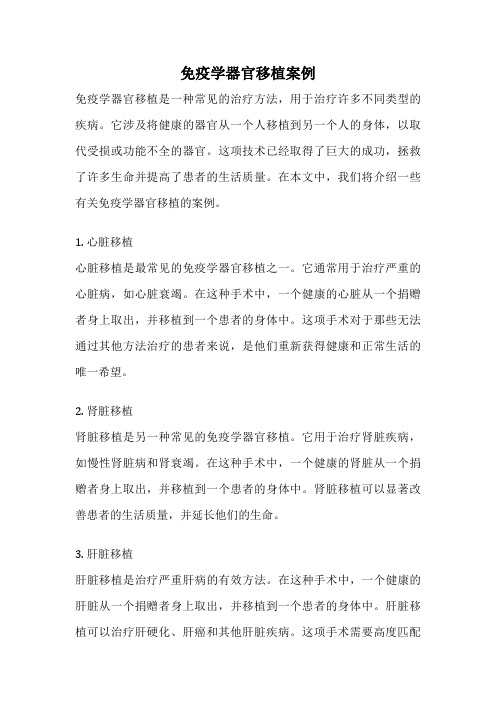 免疫学器官移植案例

免疫学器官移植是一种常见的治疗方法，用于治疗许多不同类型的疾病。它涉及将健康的器官从一个人移植到另一个人的身体，以取代受损或功能不全的器官。这项技术已经取得了巨大的成功，拯救了许多生命并提高了患者的生活质量。在本文中，我们将介绍一些有关免疫学器官移植的案例。

1. 心脏移植

心脏移植是最常见的免疫学器官移植之一。它通常用于治疗严重的心脏病，如心脏衰竭。在这种手术中，一个健康的心脏从一个捐赠者身上取出，并移植到一个患者的身体中。这项手术对于那些无法通过其他方法治疗的患者来说，是他们重新获得健康和正常生活的唯一希望。

2. 肾脏移植

肾脏移植是另一种常见的免疫学器官移植。它用于治疗肾脏疾病，如慢性肾脏病和肾衰竭。在这种手术中，一个健康的肾脏从一个捐赠者身上取出，并移植到一个患者的身体中。肾脏移植可以显著改善患者的生活质量，并延长他们的生命。

3. 肝脏移植

肝脏移植是治疗严重肝病的有效方法。在这种手术中，一个健康的肝脏从一个捐赠者身上取出，并移植到一个患者的身体中。肝脏移植可以治疗肝硬化、肝癌和其他肝脏疾病。这项手术需要高度匹配